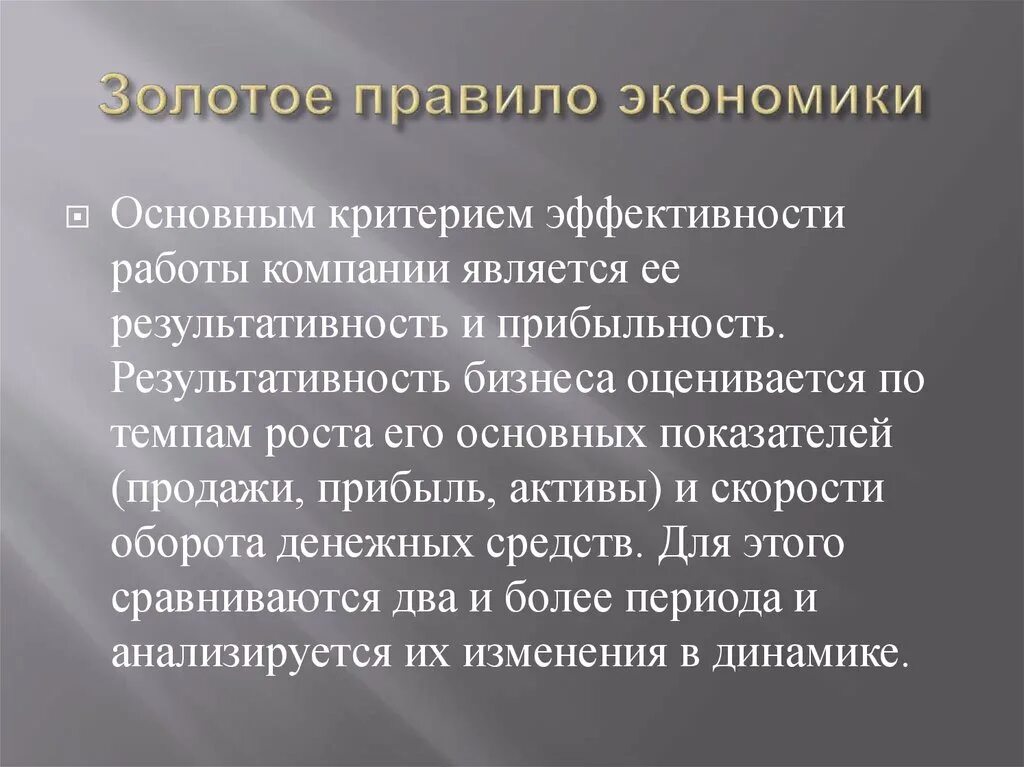 Золотое правило экономики

Основным критерием эффективности работы компании является ее результативность и прибыльность. Результативность бизнеса оценивается по темпам роста его основных показателей (продажи, прибыль, активы) и скорости оборота денежных средств. Для этого сравниваются два и более периода и анализируется их изменения в динамике.